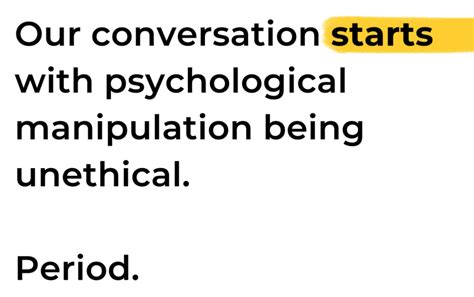 Our conversation starts with psychological manipulation being unethical.

Period.